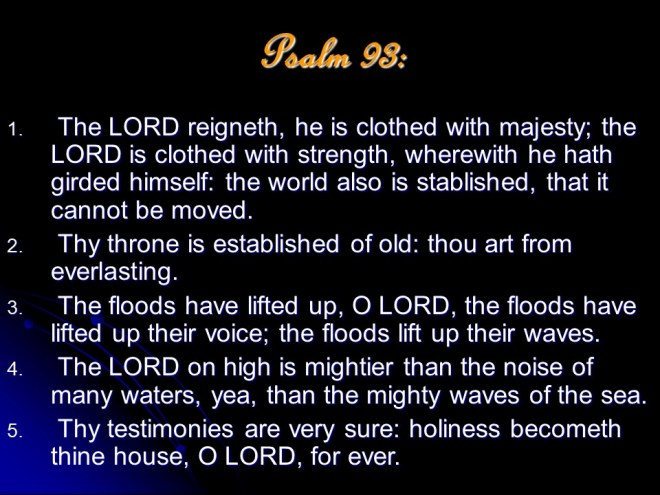 Psalm 93:

1. The LORD reigneth, he is clothed with majesty; the LORD is clothed with strength, wherewith he hath girded himself: the world also is stablished, that it cannot be moved.
2. Thy throne is established of old: thou art from everlasting.
3. The floods have lifted up, O LORD, the floods have lifted up their voice; the floods lift up their waves.
4. The LORD on high is mightier than the noise of many waters, yea, than the mighty waves of the sea.
5. Thy testimonies are very sure: holiness becometh thine house, O LORD, for ever.